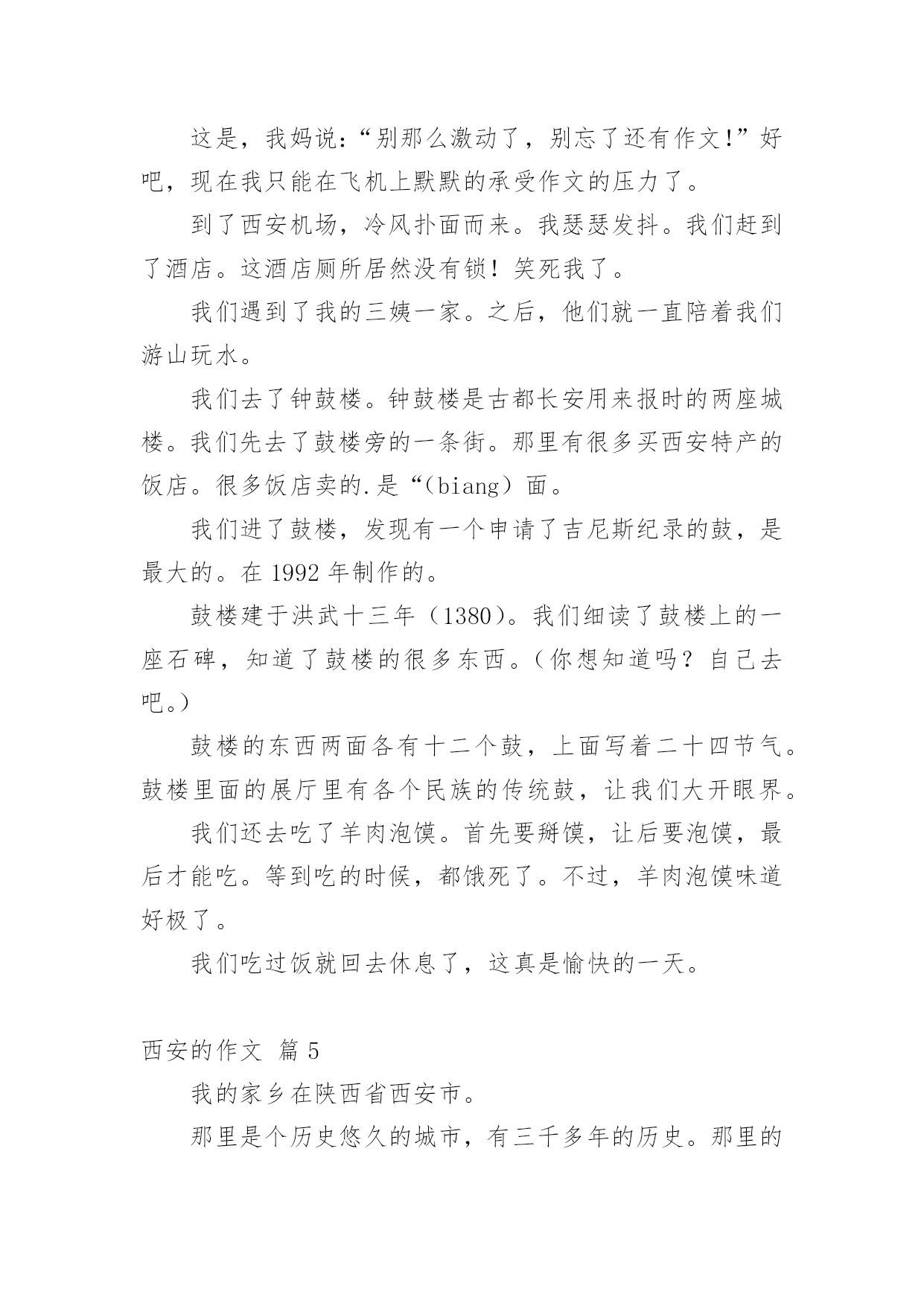 这是，我妈说:“别那么激动了，别忘了还有作文!”好吧，现在我只能在飞机上默默的承受作文的压力了。

到了西安机场，冷风扑面而来。我瑟瑟发抖。我们赶到了酒店。这酒店厕所居然没有锁！笑死我了。

我们遇到了我的三姨一家。之后，他们就一直陪着我们游山玩水。

我们去了钟鼓楼。钟鼓楼是古都长安用来报时的两座城楼。我们先去了鼓楼旁的一条街。那里有很多买西安特产的饭店。很多饭店卖的.是“（biang）面。

我们进了鼓楼，发现有一个申请了吉尼斯纪录的鼓，是最大的。在 1992 年制作的。

鼓楼建于洪武十三年（1380）。我们细读了鼓楼上的一座石碑，知道了鼓楼的很多东西。（你想知道吗？自己去吧。）

鼓楼的东西两面各有十二个鼓，上面写着二十四节气。鼓楼里面的展厅里有各个民族的传统鼓，让我们大开眼界。

我们还去吃了羊肉泡馍。首先要掰馍，让后要泡馍，最后才能吃。等到吃的时候，都饿死了。不过，羊肉泡馍味道好极了。

我们吃过饭就回去休息了，这真是愉快的一天。

西安的作文 篇 5

我的家乡在陕西省西安市。

那里是个历史悠久的城市，有三千多年的历史。那里的